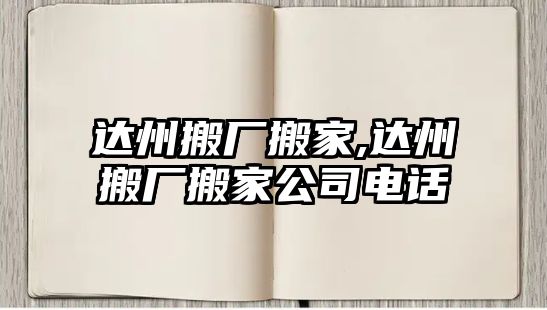 达州搬厂搬家,达州搬厂搬家公司电话